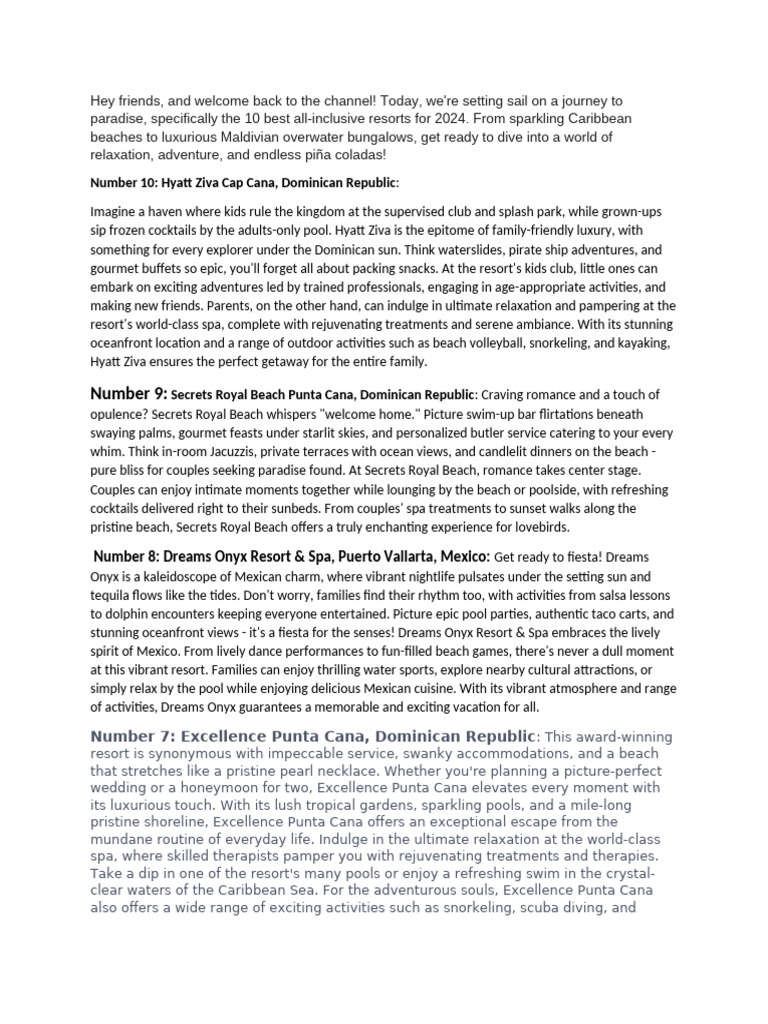 Hey friends, and welcome back to the channel! Today, we're setting sail on a journey to paradise, specifically the 10 best all-inclusive resorts for 2024. From sparkling Caribbean beaches to luxurious Maldivian overwater bungalows, get ready to dive into a world of relaxation, adventure, and endless piña coladas!

Number 10: Hyatt Ziva Cap Cana, Dominican Republic:

Imagine a haven where kids rule the kingdom at the supervised club and splash park, while grown-ups sip frozen cocktails by the adults-only pool. Hyatt Ziva is the epitome of family-friendly luxury, with something for every explorer under the Dominican sun. Think waterslides, pirate ship adventures, and gourmet buffets so epic, you'll forget all about packing snacks. At the resort's kids club, little ones can embark on exciting adventures led by trained professionals, engaging in age-appropriate activities, and making new friends. Parents, on the other hand, can indulge in ultimate relaxation and pampering at the resort's world-class spa, complete with rejuvenating treatments and serene ambiance. With its stunning oceanfront location and a range of outdoor activities such as beach volleyball, snorkeling, and kayaking, Hyatt Ziva ensures the perfect getaway for the entire family.

Number 9: Secrets Royal Beach Punta Cana, Dominican Republic: Craving romance and a touch of opulence? Secrets Royal Beach whispers "welcome home." Picture swim-up bar flirtations beneath swaying palms, gourmet feasts under starlit skies, and personalized butler service catering to your every whim. Think in-room Jacuzzis, private terraces with ocean views, and candlelit dinners on the beach - pure bliss for couples seeking paradise found. At Secrets Royal Beach, romance takes center stage. Couples can enjoy intimate moments together while lounging by the beach or poolside, with refreshing cocktails delivered right to their sunbeds. From couples' spa treatments to sunset walks along the pristine beach, Secrets Royal Beach offers a truly enchanting experience for lovebirds.

Number 8: Dreams Onyx Resort & Spa, Puerto Vallarta, Mexico: Get ready to fiesta! Dreams Onyx is a kaleidoscope of Mexican charm, where vibrant nightlife pulsates under the setting sun and tequila flows like the tides. Don't worry, families find their rhythm too, with activities from salsa lessons to dolphin encounters keeping everyone entertained. Picture epic pool parties, authentic taco carts, and stunning oceanfront views - it's a fiesta for the senses! Dreams Onyx Resort & Spa embraces the lively spirit of Mexico. From lively dance performances to fun-filled beach games, there's never a dull moment at this vibrant resort. Families can enjoy thrilling water sports, explore nearby cultural attractions, or simply relax by the pool while enjoying delicious Mexican cuisine. With its vibrant atmosphere and range of activities, Dreams Onyx guarantees a memorable and exciting vacation for all.

Number 7: Excellence Punta Cana, Dominican Republic: This award-winning resort is synonymous with impeccable service, swanky accommodations, and a beach that stretches like a pristine pearl necklace. Whether you're planning a picture-perfect wedding or a honeymoon for two, Excellence Punta Cana elevates every moment with its luxurious touch. With its lush tropical gardens, sparkling pools, and a mile-long pristine shoreline, Excellence Punta Cana offers an exceptional escape from the mundane routine of everyday life. Indulge in the ultimate relaxation at the world-class spa, where skilled therapists pamper you with rejuvenating treatments and therapies. Take a dip in one of the resort's many pools or enjoy a refreshing swim in the crystal-clear waters of the Caribbean Sea. For the adventurous souls, Excellence Punta Cana also offers a wide range of exciting activities such as snorkeling, scuba diving, and